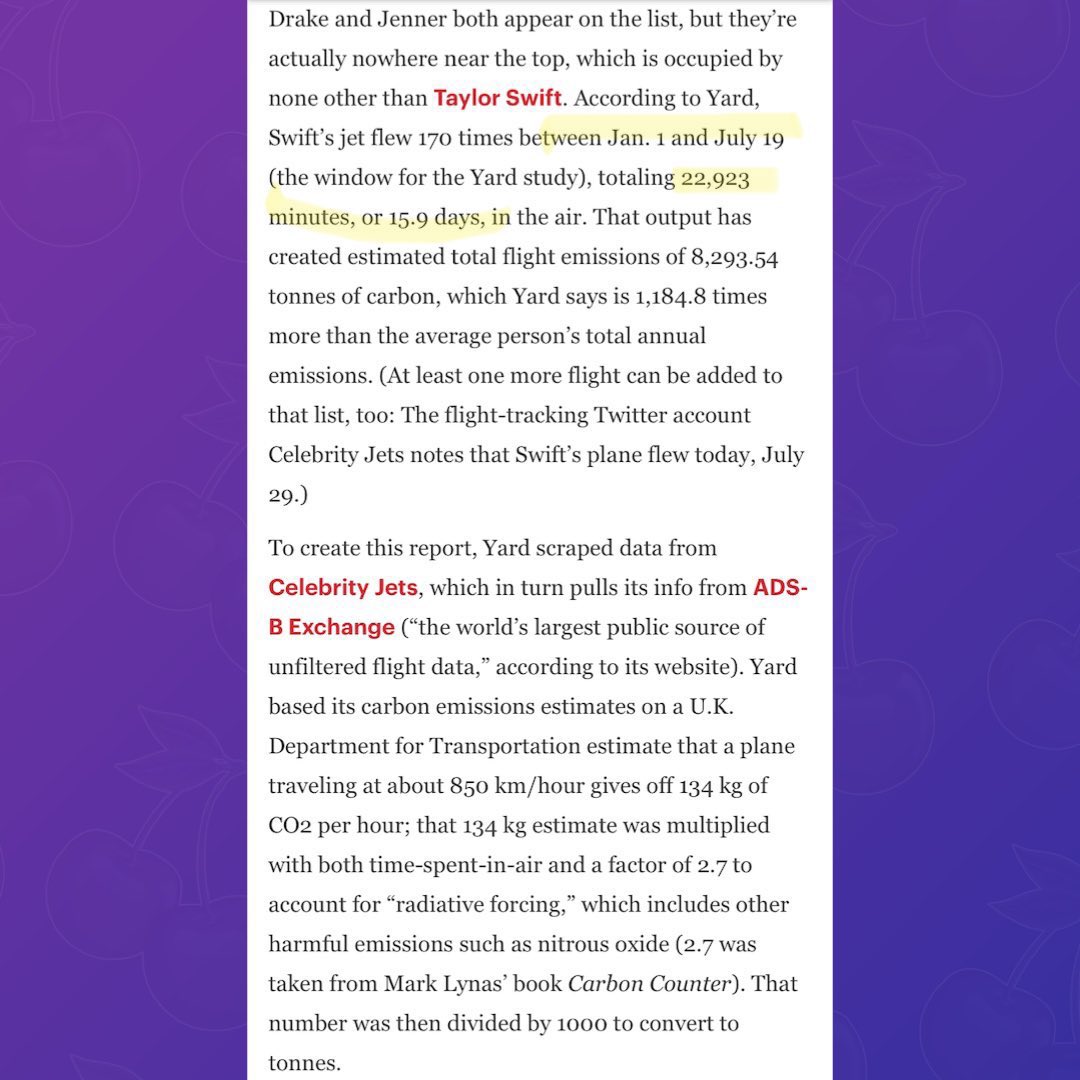 Drake and Jenner both appear on the list, but they're actually nowhere near the top, which is occupied by none other than Taylor Swift. According to Yard, Swift's jet flew 170 times between Jan. 1 and July 19 (the window for the Yard study), totaling 22,923 minutes, or 15.9 days, in the air. That output has created estimated total flight emissions of 8,293.54 tonnes of carbon, which Yard says is 1,184.8 times more than the average person's total annual emissions. (At least one more flight can be added to that list, too: The flight-tracking Twitter account Celebrity Jets notes that Swift's plane flew today, July 29.)

To create this report, Yard scraped data from Celebrity Jets, which in turn pulls its info from ADS-B Exchange ("the world's largest public source of unfiltered flight data," according to its website). Yard based its carbon emissions estimates on a U.K. Department for Transportation estimate that a plane traveling at about 850 km/hour gives off 134 kg of CO2 per hour; that 134 kg estimate was multiplied with both time-spent-in-air and a factor of 2.7 to account for "radiative forcing," which includes other harmful emissions such as nitrous oxide (2.7 was taken from Mark Lynas' book Carbon Counter). That number was then divided by 1000 to convert to tonnes.